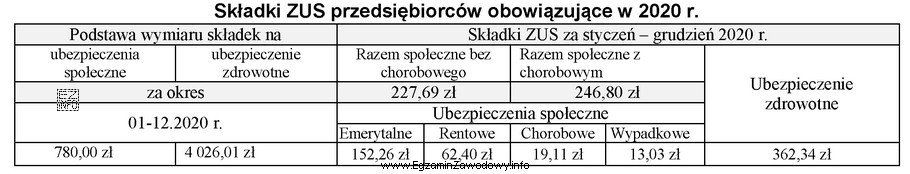 Składki ZUS przedsiębiorców obowiązujące w 2020 r.

| Podstawa wymiaru składek na | | Składki ZUS za styczeń – grudzień 2020 r. | | | | |
|---|---|---|---|---|---|---|
| ubezpieczenia społeczne | ubezpieczenie zdrowotne | Razem społeczne bez chorobowego | | Razem społeczne z chorobowym | | Ubezpieczenie zdrowotne |
| za okres | | 227,69 zł | | 246,80 zł | | |
| 01-12.2020 r. | | Ubezpieczenia społeczne | | | | |
| | | Emerytalne | Rentowe | Chorobowe | Wypadkowe | |
| 780,00 zł | 4 026,01 zł | 152,26 zł | 62,40 zł | 19,11 zł | 13,03 zł | 362,34 zł |

www.EgzaminZawodowy.info